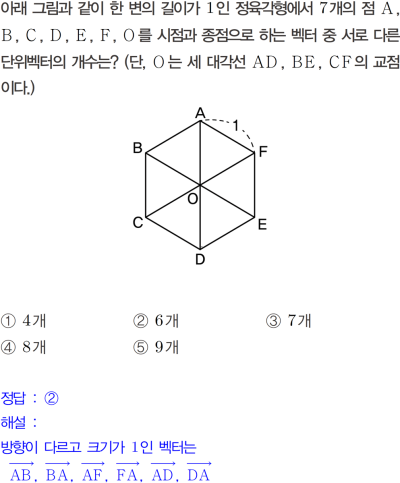 아래 그림과 같이 한 변의 길이가 1인 정육각형에서 7개의 점 A, B, C, D, E, F, O를 시점과 종점으로 하는 벡터 중 서로 다른 단위벡터의 개수는? (단, O는 세 대각선 AD, BE, CF의 교점이다.)

A
1
B
F
O
C
E
D

① 4개 ② 6개 ③ 7개
④ 8개 ⑤ 9개

정답 : ②
해설 :
방향이 다르고 크기가 1인 벡터는
$\overrightarrow{AB}$, $\overrightarrow{BA}$, $\overrightarrow{AF}$, $\overrightarrow{FA}$, $\overrightarrow{AD}$, $\overrightarrow{DA}$